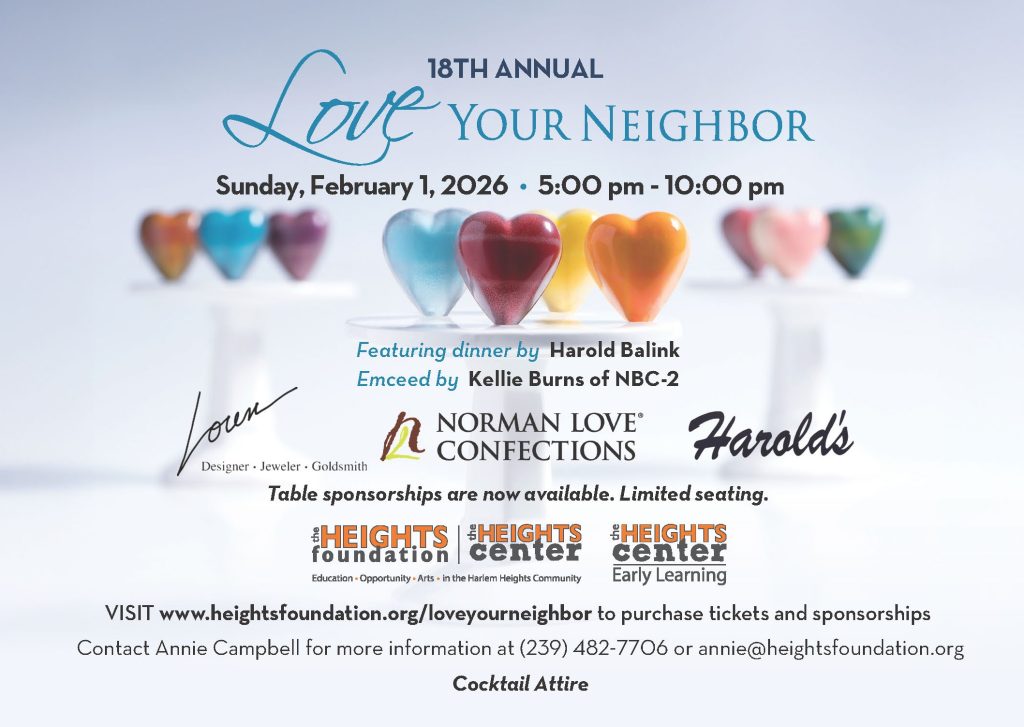 18TH ANNUAL
Love YOUR NEIGHBOR

Sunday, February 1, 2026 • 5:00 pm - 10:00 pm

Featuring dinner by Harold Balink
Emceed by Kellie Burns of NBC-2

Loren
Designer • Jeweler • Goldsmith

NORMAN LOVE® CONFECTIONS

Harold's

Table sponsorships are now available. Limited seating.

the HEIGHTS foundation | the HEIGHTS center
Education • Opportunity • Arts • in the Harlem Heights Community

the HEIGHTS center
Early Learning

VISIT www.heightsfoundation.org/loveyourneighbor to purchase tickets and sponsorships

Contact Annie Campbell for more information at (239) 482-7706 or annie@heightsfoundation.org

Cocktail Attire